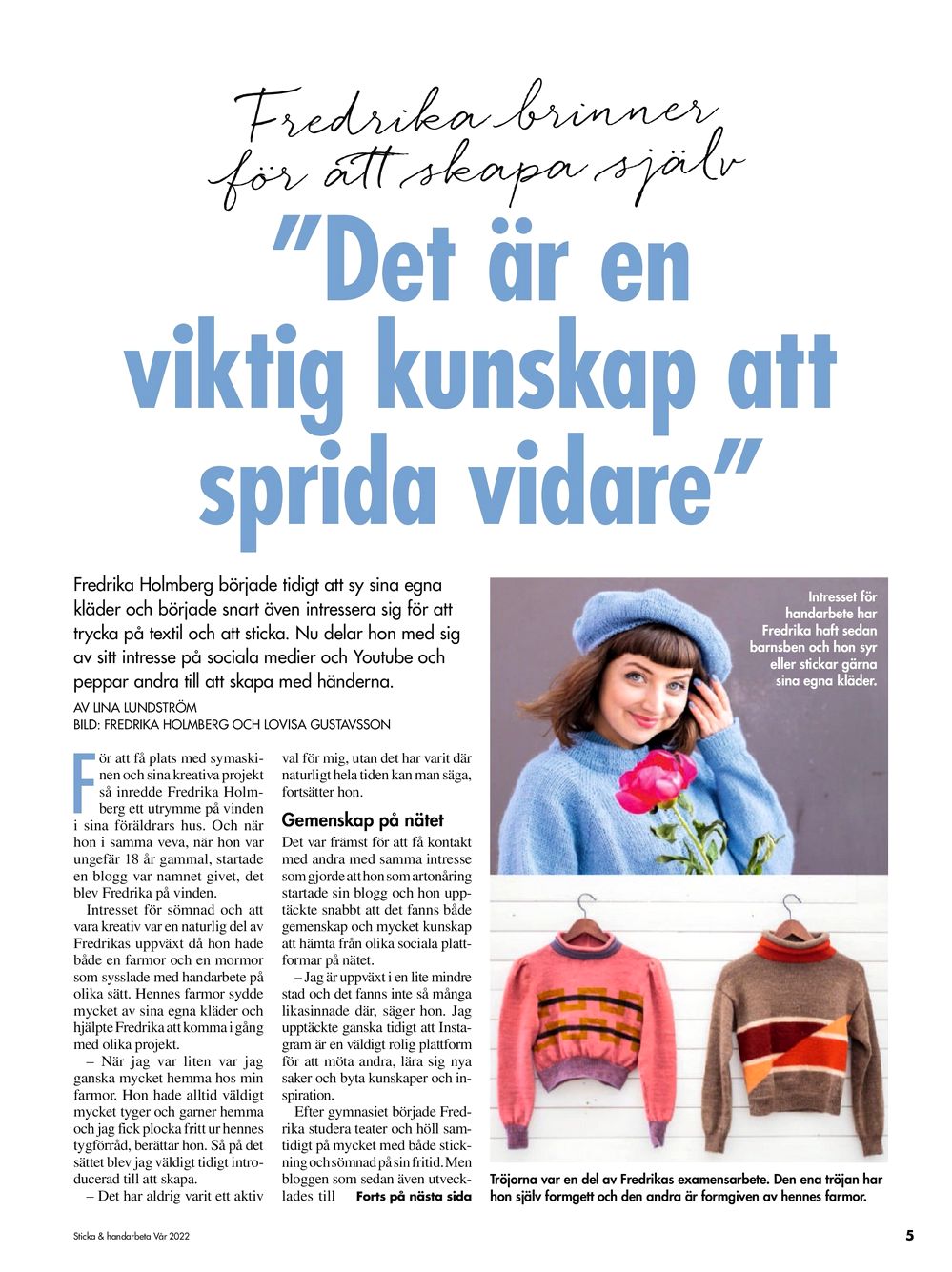 Fredrika brinner för att skapa själv

”Det är en viktig kunskap att sprida vidare”

Fredrika Holmberg började tidigt att sy sina egna kläder och började snart även intressera sig för att trycka på textil och att sticka. Nu delar hon med sig av sitt intresse på sociala medier och Youtube och peppar andra till att skapa med händerna.

AV LINA LUNDSTRÖM
BILD: FREDRIKA HOLMBERG OCH LOVISA GUSTAVSSON

För att få plats med symaskinen och sina kreativa projekt så inredde Fredrika Holmberg ett utrymme på vinden i sina föräldrars hus. Och när hon i samma veva, när hon var ungefär 18 år gammal, startade en blogg var namnet givet, det blev Fredrika på vinden.

Intresset för sömnad och att vara kreativ var en naturlig del av Fredrikas uppväxt då hon hade både en farmor och en mormor som sysslade med handarbete på olika sätt. Hennes farmor sydde mycket av sina egna kläder och hjälpte Fredrika att komma i gång med olika projekt.

– När jag var liten var jag ganska mycket hemma hos min farmor. Hon hade alltid väldigt mycket tyger och garner hemma och jag fick plocka fritt ur hennes tygförråd, berättar hon. Så på det sättet blev jag väldigt tidigt introducerad till att skapa.

– Det har aldrig varit ett aktiv val för mig, utan det har varit där naturligt hela tiden kan man säga, fortsätter hon.

Gemenskap på nätet

Det var främst för att få kontakt med andra med samma intresse som gjorde att hon som artonåring startade sin blogg och hon upptäckte snabbt att det fanns både gemenskap och mycket kunskap att hämta från olika sociala plattformar på nätet.

– Jag är uppväxt i en lite mindre stad och det fanns inte så många likasinnade där, säger hon. Jag upptäckte ganska tidigt att Instagram är en väldigt rolig plattform för att möta andra, lära sig nya saker och byta kunskaper och inspiration.

Efter gymnasiet började Fredrika studera teater och höll samtidigt på mycket med både stickning och sömnad på sin fritid. Men bloggen som sedan även utvecklades till Forts på nästa sida

Intresset för handarbete har Fredrika haft sedan barnsben och hon syr eller stickar gärna sina egna kläder.

Tröjorna var en del av Fredrikas examensarbete. Den ena tröjan har hon själv formgett och den andra är formgiven av hennes farmor.

Sticka & handarbeta Vår 2022

5